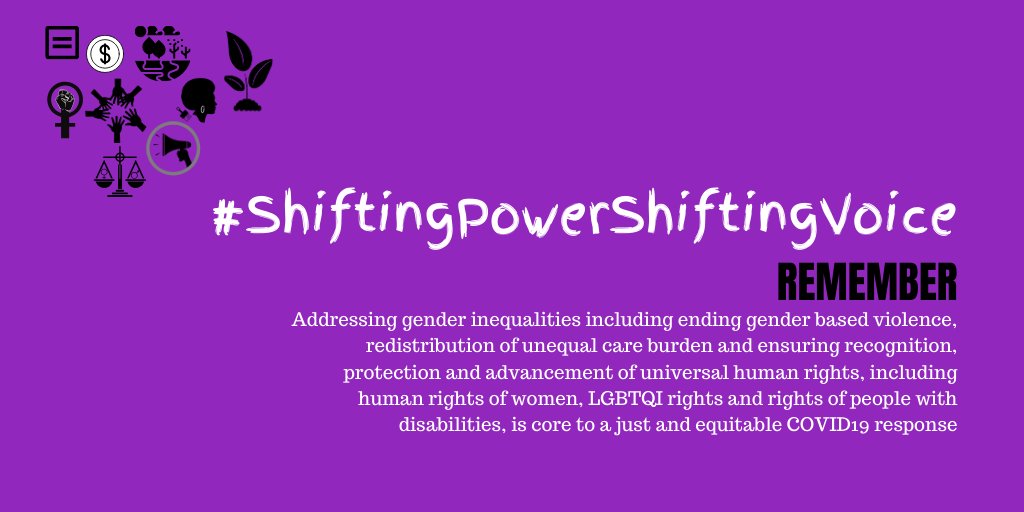 $

#ShiftingPowerShiftingVoice

REMEMBER

Addressing gender inequalities including ending gender based violence, redistribution of unequal care burden and ensuring recognition, protection and advancement of universal human rights, including human rights of women, LGBTQI rights and rights of people with disabilities, is core to a just and equitable COVID19 response